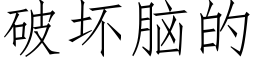 破坏脑的